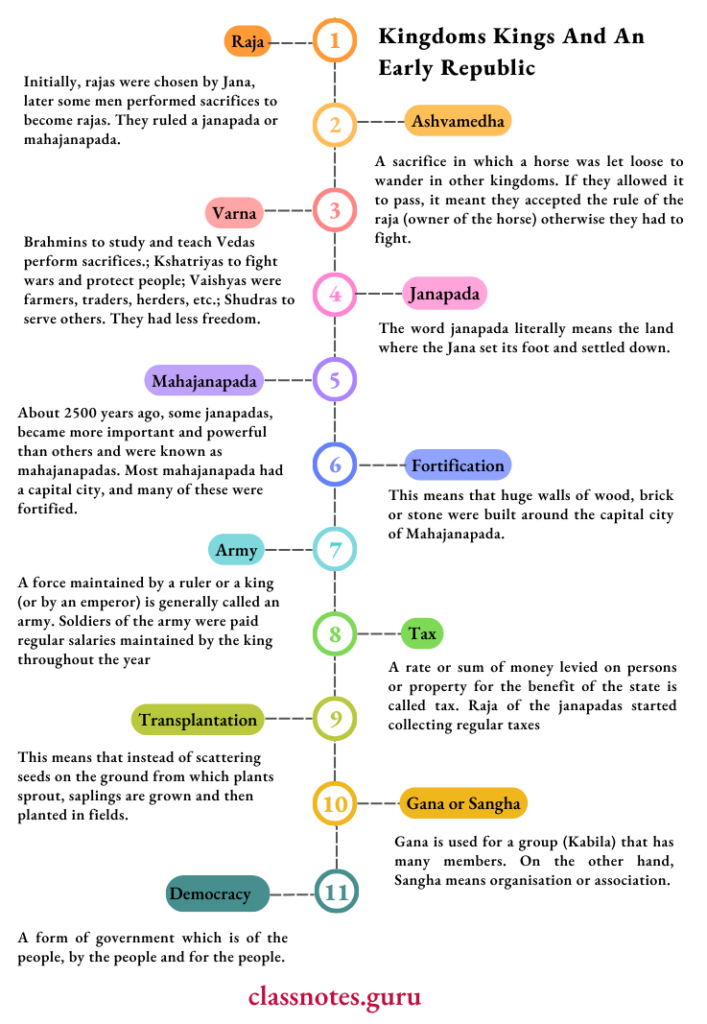 Kingdoms Kings And An Early Republic

1 Raja

Initially, rajas were chosen by Jana, later some men performed sacrifices to become rajas. They ruled a janapada or mahajanapada.

2 Ashvamedha

A sacrifice in which a horse was let loose to wander in other kingdoms. If they allowed it to pass, it meant they accepted the rule of the raja (owner of the horse) otherwise they had to fight.

3 Varna

Brahmins to study and teach Vedas perform sacrifices.; Kshatriyas to fight wars and protect people; Vaishyas were farmers, traders, herders, etc.; Shudras to serve others. They had less freedom.

4 Janapada

The word janapada literally means the land where the Jana set its foot and settled down.

5 Mahajanapada

About 2500 years ago, some janapadas, became more important and powerful than others and were known as mahajanapadas. Most mahajanapada had a capital city, and many of these were fortified.

6 Fortification

This means that huge walls of wood, brick or stone were built around the capital city of Mahajanapada.

7 Army

A force maintained by a ruler or a king (or by an emperor) is generally called an army. Soldiers of the army were paid regular salaries maintained by the king throughout the year

8 Tax

A rate or sum of money levied on persons or property for the benefit of the state is called tax. Raja of the janapadas started collecting regular taxes

9 Transplantation

This means that instead of scattering seeds on the ground from which plants sprout, saplings are grown and then planted in fields.

10 Gana or Sangha

Gana is used for a group (Kabila) that has many members. On the other hand, Sangha means organisation or association.

11 Democracy

A form of government which is of the people, by the people and for the people.

classnotes.guru